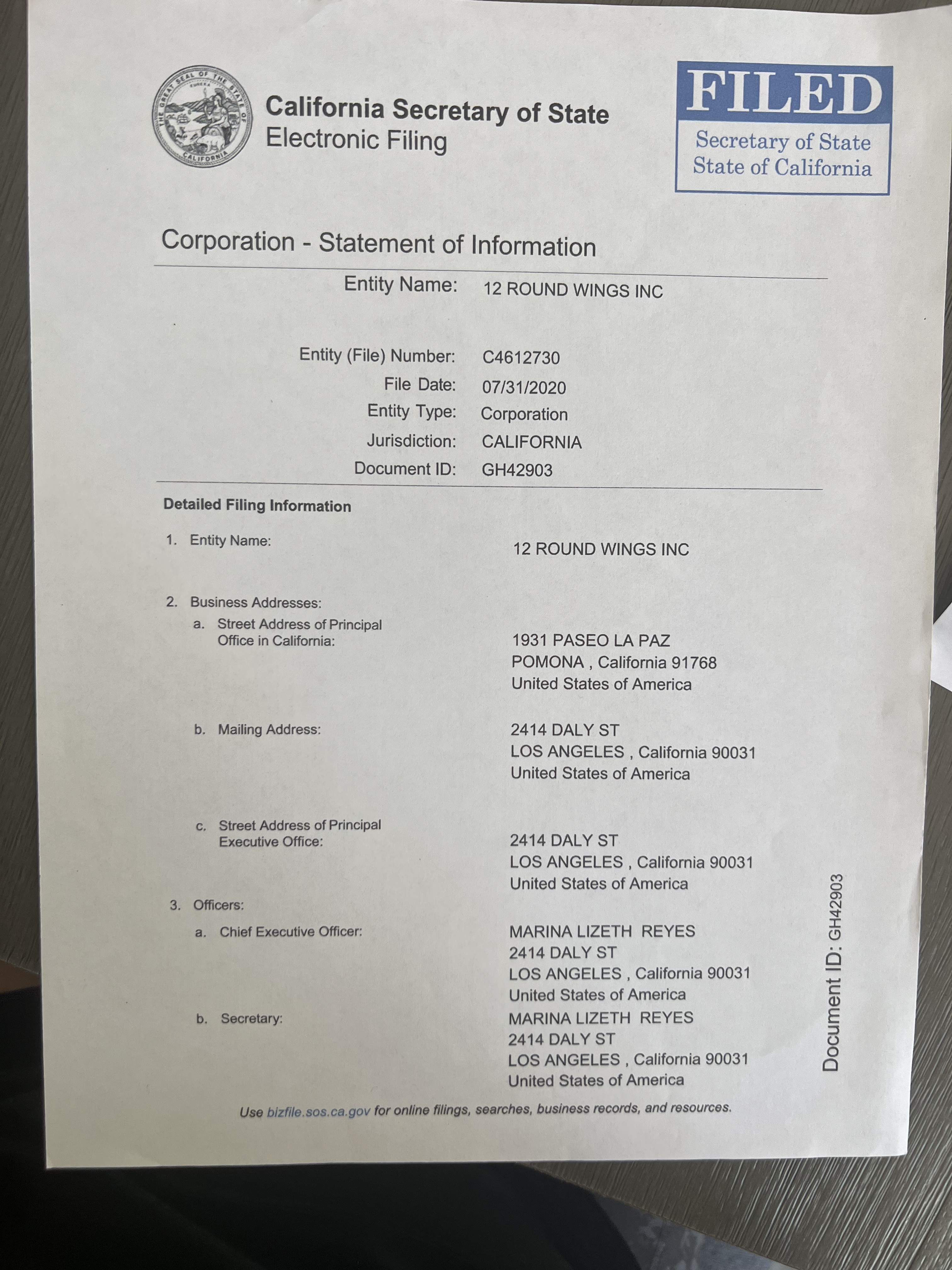 THE GREAT SEAL OF THE STATE OF CALIFORNIA
EUREKA

California Secretary of State
Electronic Filing

FILED
Secretary of State
State of California

Corporation - Statement of Information

Entity Name: 12 ROUND WINGS INC

Entity (File) Number: C4612730
File Date: 07/31/2020
Entity Type: Corporation
Jurisdiction: CALIFORNIA
Document ID: GH42903

Detailed Filing Information

1. Entity Name: 12 ROUND WINGS INC

2. Business Addresses:
a. Street Address of Principal Office in California: 1931 PASEO LA PAZ
POMONA , California 91768
United States of America

b. Mailing Address: 2414 DALY ST
LOS ANGELES , California 90031
United States of America

c. Street Address of Principal Executive Office: 2414 DALY ST
LOS ANGELES , California 90031
United States of America

3. Officers:
a. Chief Executive Officer: MARINA LIZETH REYES
2414 DALY ST
LOS ANGELES , California 90031
United States of America

b. Secretary: MARINA LIZETH REYES
2414 DALY ST
LOS ANGELES , California 90031
United States of America

Document ID: GH42903

Use bizfile.sos.ca.gov for online filings, searches, business records, and resources.